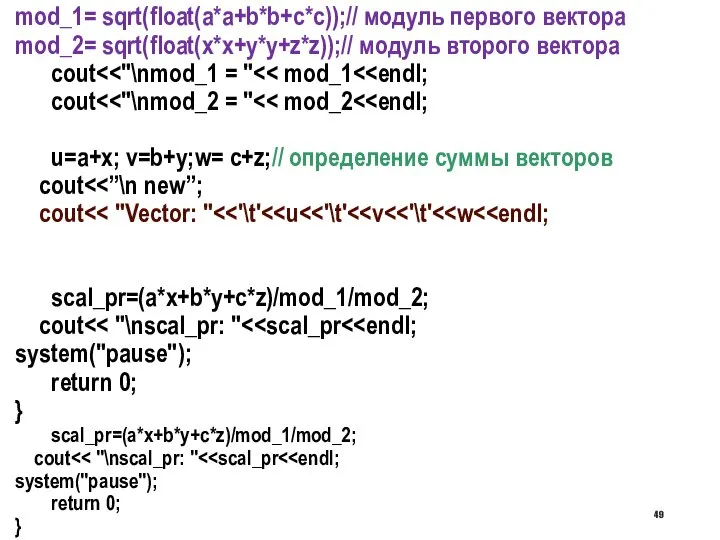 mod_1= sqrt(float(a*a+b*b+c*c));// модуль первого вектора
mod_2= sqrt(float(x*x+y*y+z*z));// модуль второго вектора
cout<<"\nmod_1 = "<< mod_1<<endl;
cout<<"\nmod_2 = "<< mod_2<<endl;

u=a+x; v=b+y;w= c+z;// определение суммы векторов
cout<<”\n new”;
cout<< "Vector: "<<'\t'<<u<<'\t'<<v<<'\t'<<w<<endl;

scal_pr=(a*x+b*y+c*z)/mod_1/mod_2;
cout<< "\nscal_pr: "<<scal_pr<<endl;
system("pause");
return 0;
}
scal_pr=(a*x+b*y+c*z)/mod_1/mod_2;
cout<< "\nscal_pr: "<<scal_pr<<endl;
system("pause");
return 0;
}

49